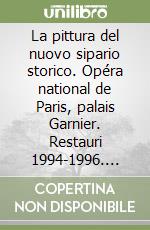 unilibro

La pittura del nuovo sipario storico. Opéra national de Paris, palais Garnier. Restauri 1994-1996....

COPERTINA NON DISPONIBILE